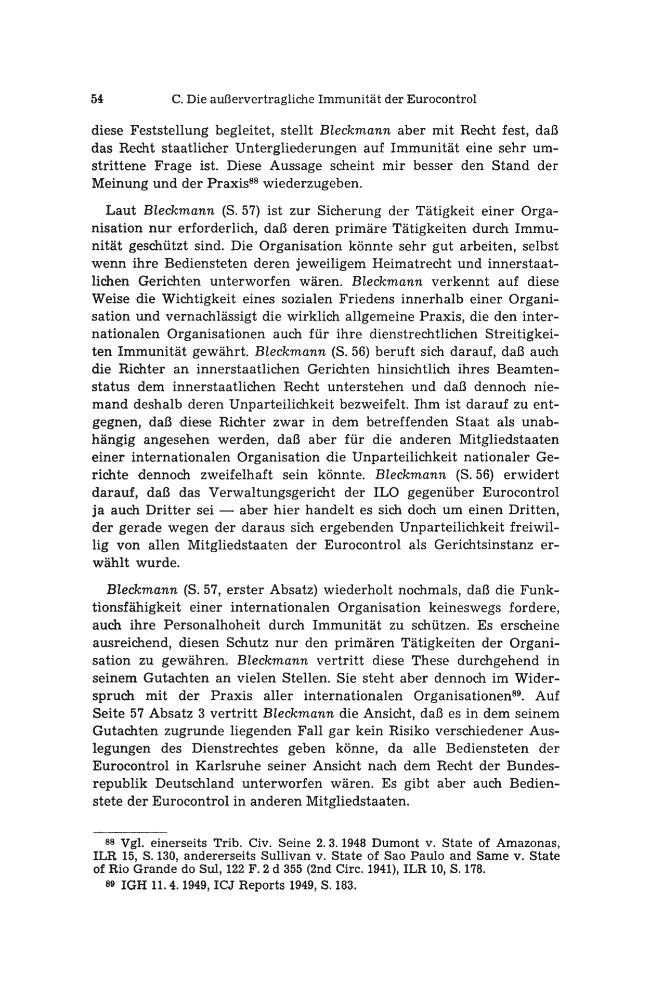 54 C. Die außervertragliche Immunität der Eurocontrol

diese Feststellung begleitet, stellt Bleckmann aber mit Recht fest, daß das Recht staatlicher Untergliederungen auf Immunität eine sehr umstrittene Frage ist. Diese Aussage scheint mir besser den Stand der Meinung und der Praxis$^{88}$ wiederzugeben.

Laut Bleckmann (S. 57) ist zur Sicherung der Tätigkeit einer Organisation nur erforderlich, daß deren primäre Tätigkeiten durch Immunität geschützt sind. Die Organisation könnte sehr gut arbeiten, selbst wenn ihre Bediensteten deren jeweiligem Heimatrecht und innerstaatlichen Gerichten unterworfen wären. Bleckmann verkennt auf diese Weise die Wichtigkeit eines sozialen Friedens innerhalb einer Organisation und vernachlässigt die wirklich allgemeine Praxis, die den internationalen Organisationen auch für ihre dienstrechtlichen Streitigkeiten Immunität gewährt. Bleckmann (S. 56) beruft sich darauf, daß auch die Richter an innerstaatlichen Gerichten hinsichtlich ihres Beamtenstatus dem innerstaatlichen Recht unterstehen und daß dennoch niemand deshalb deren Unparteilichkeit bezweifelt. Ihm ist darauf zu entgegnen, daß diese Richter zwar in dem betreffenden Staat als unabhängig angesehen werden, daß aber für die anderen Mitgliedstaaten einer internationalen Organisation die Unparteilichkeit nationaler Gerichte dennoch zweifelhaft sein könnte. Bleckmann (S. 56) erwidert darauf, daß das Verwaltungsgericht der ILO gegenüber Eurocontrol ja auch Dritter sei — aber hier handelt es sich doch um einen Dritten, der gerade wegen der daraus sich ergebenden Unparteilichkeit freiwillig von allen Mitgliedstaaten der Eurocontrol als Gerichtsinstanz erwählt wurde.

Bleckmann (S. 57, erster Absatz) wiederholt nochmals, daß die Funktionsfähigkeit einer internationalen Organisation keineswegs fordere, auch ihre Personalhoheit durch Immunität zu schützen. Es erscheine ausreichend, diesen Schutz nur den primären Tätigkeiten der Organisation zu gewähren. Bleckmann vertritt diese These durchgehend in seinem Gutachten an vielen Stellen. Sie steht aber dennoch im Widerspruch mit der Praxis aller internationalen Organisationen$^{89}$. Auf Seite 57 Absatz 3 vertritt Bleckmann die Ansicht, daß es in dem seinem Gutachten zugrunde liegenden Fall gar kein Risiko verschiedener Auslegungen des Dienstrechtes geben könne, da alle Bediensteten der Eurocontrol in Karlsruhe seiner Ansicht nach dem Recht der Bundesrepublik Deutschland unterworfen wären. Es gibt aber auch Bedienstete der Eurocontrol in anderen Mitgliedstaaten.

$^{88}$ Vgl. einerseits Trib. Civ. Seine 2. 3. 1948 Dumont v. State of Amazonas, ILR 15, S. 130, andererseits Sullivan v. State of Sao Paulo and Same v. State of Rio Grande do Sul, 122 F. 2 d 355 (2nd Circ. 1941), ILR 10, S. 178.

$^{89}$ IGH 11. 4. 1949, ICJ Reports 1949, S. 183.